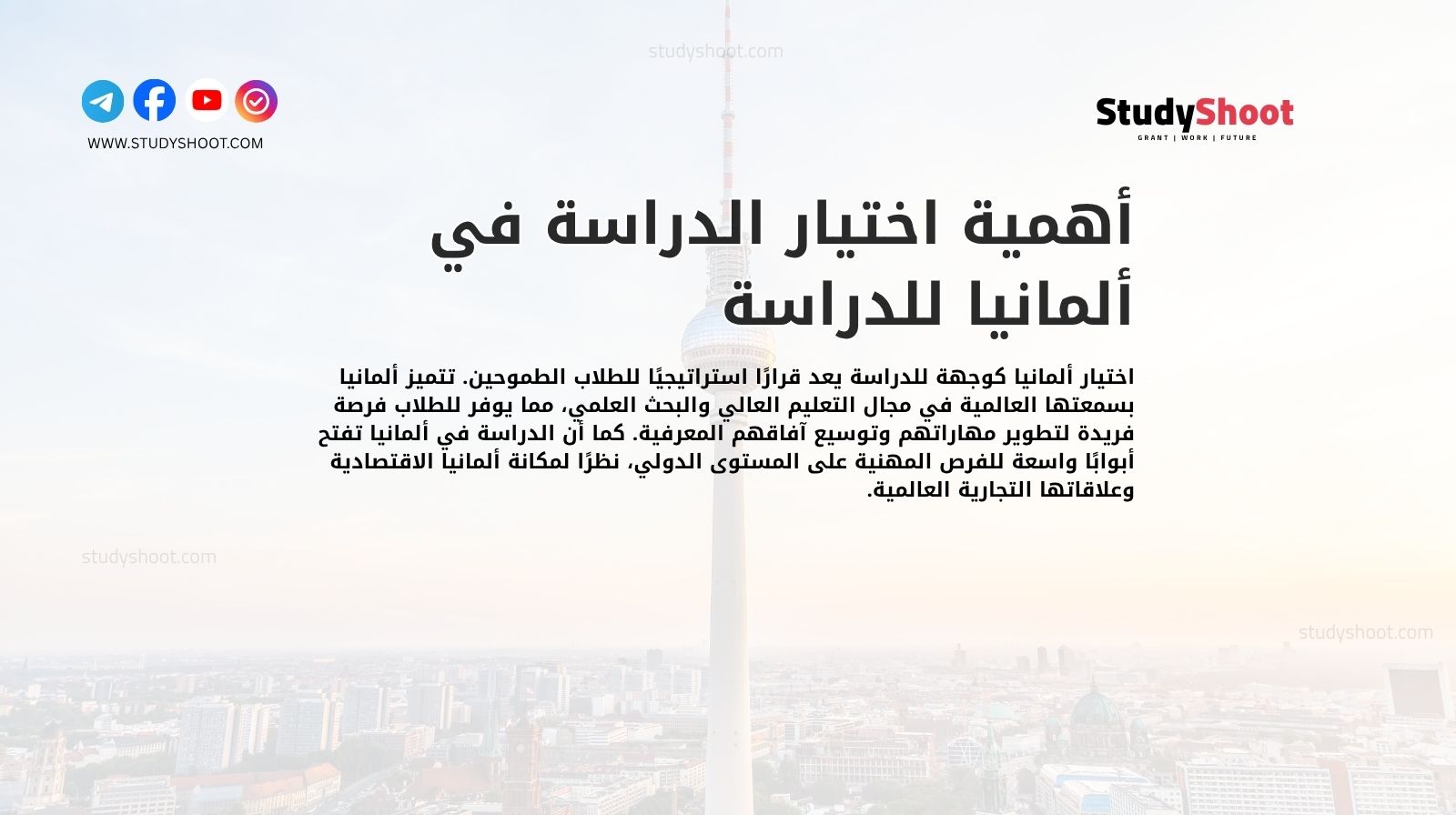 studyshoot.com

WWW.STUDYSHOOT.COM

StudyShoot
GRANT | WORK | FUTURE

أهمية اختيار الدراسة في ألمانيا للدراسة

اختيار ألمانيا كوجهة للدراسة يعد قرارًا استراتيجيًا للطلاب الطموحين. تتميز ألمانيا بسمعتها العالمية في مجال التعليم العالي والبحث العلمي، مما يوفر للطلاب فرصة فريدة لتطوير مهاراتهم وتوسيع آفاقهم المعرفية. كما أن الدراسة في ألمانيا تفتح أبوابًا واسعة للفرص المهنية على المستوى الدولي، نظرًا لمكانة ألمانيا الاقتصادية وعلاقاتها التجارية العالمية.

studyshoot.com

studyshoot.com